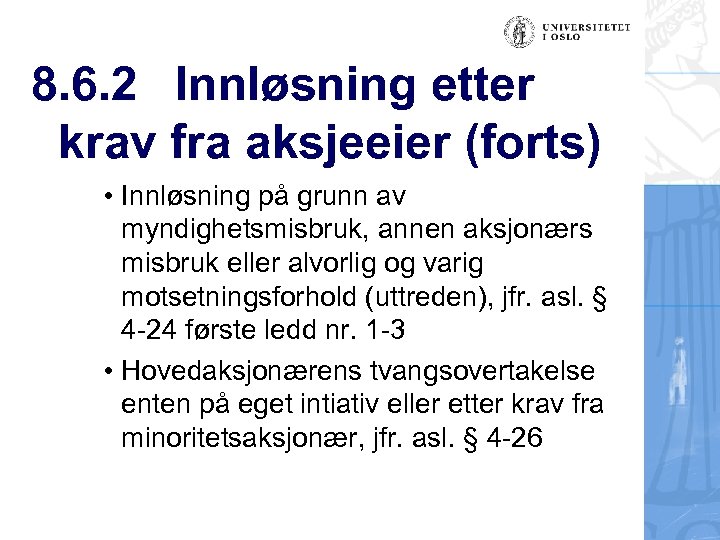 UNIVERSITETET I OSLO

8.6.2 Innløsning etter krav fra aksjeeier (forts)

• Innløsning på grunn av myndighetsmisbruk, annen aksjonærs misbruk eller alvorlig og varig motsetningsforhold (uttreden), jfr. asl. § 4-24 første ledd nr. 1-3

• Hovedaksjonærens tvangsovertakelse enten på eget intiativ eller etter krav fra minoritetsaksjonær, jfr. asl. § 4-26